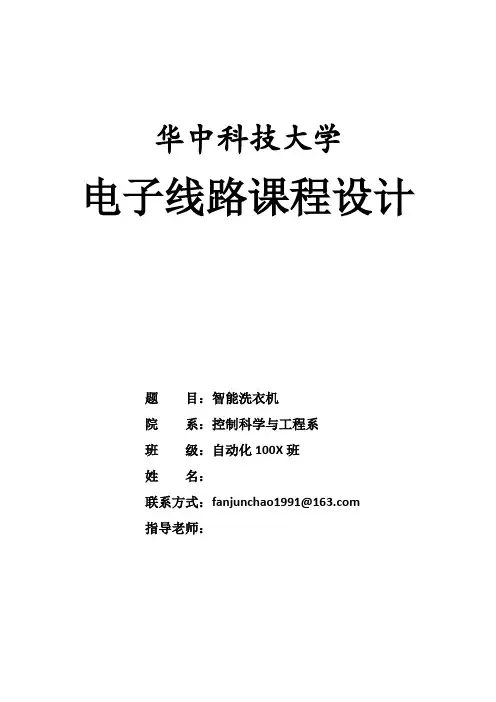 华中科技大学

电子线路课程设计

题 目：智能洗衣机
院 系：控制科学与工程系
班 级：自动化100X班
姓 名：
联系方式：fanjunchao1991@163.com
指导老师：